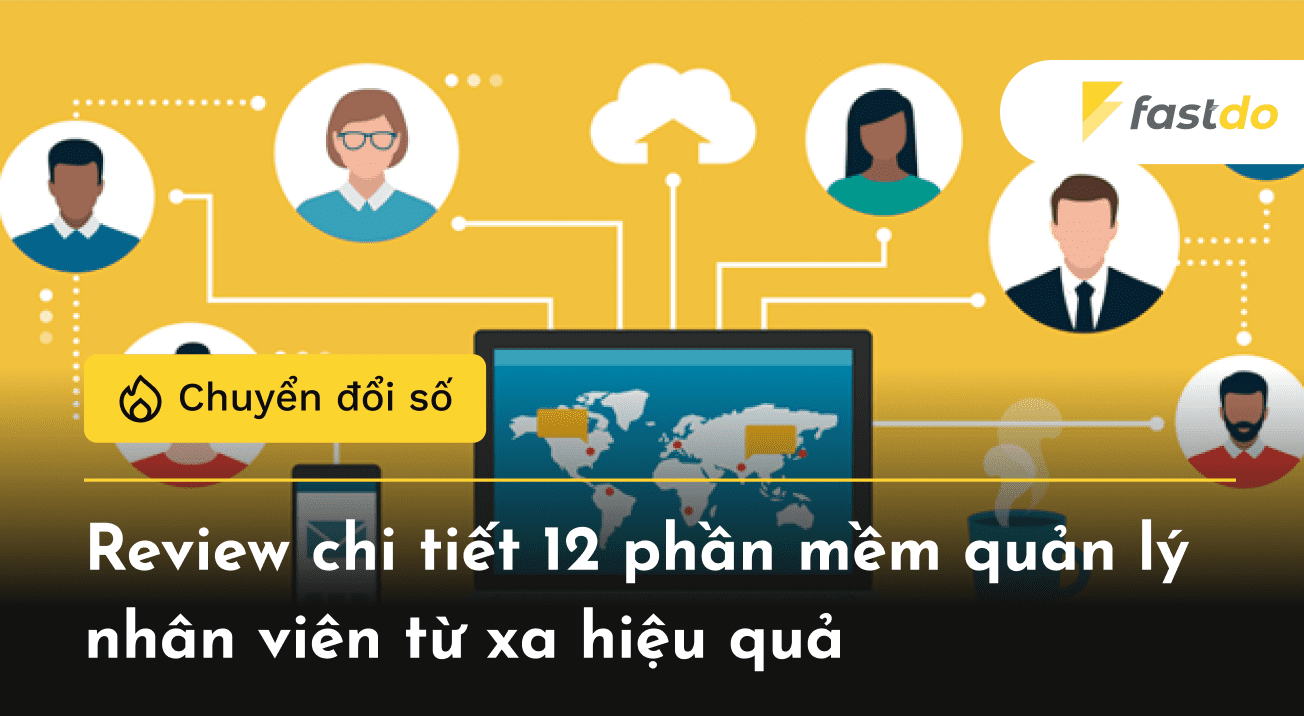 fastdo

Chuyển đổi số

Review chi tiết 12 phần mềm quản lý nhân viên từ xa hiệu quả